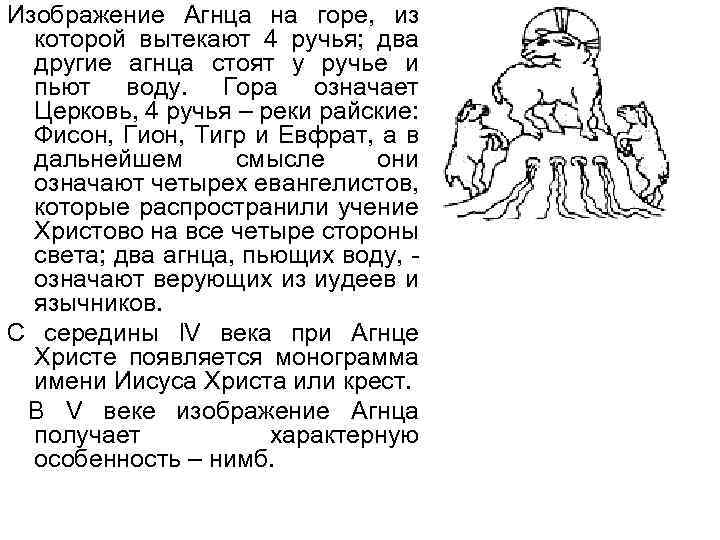 Изображение Агнца на горе, из которой вытекают 4 ручья; два другие агнца стоят у ручье и пьют воду. Гора означает Церковь, 4 ручья – реки райские: Фисон, Гион, Тигр и Евфрат, а в дальнейшем смысле они означают четырех евангелистов, которые распространили учение Христово на все четыре стороны света; два агнца, пьющих воду, - означают верующих из иудеев и язычников.

С середины IV века при Агнце Христе появляется монограмма имени Иисуса Христа или крест.

В V веке изображение Агнца получает характерную особенность – нимб.